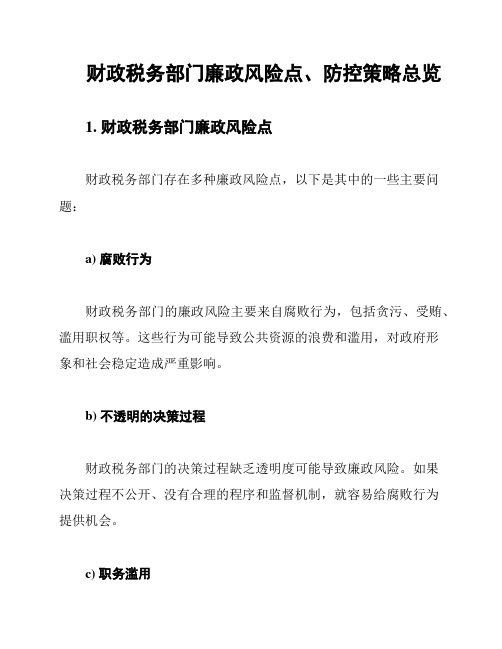 财政税务部门廉政风险点、防控策略总览

1. 财政税务部门廉政风险点

财政税务部门存在多种廉政风险点，以下是其中的一些主要问题：

a) 腐败行为

财政税务部门的廉政风险主要来自腐败行为，包括贪污、受贿、滥用职权等。这些行为可能导致公共资源的浪费和滥用，对政府形象和社会稳定造成严重影响。

b) 不透明的决策过程

财政税务部门的决策过程缺乏透明度可能导致廉政风险。如果决策过程不公开、没有合理的程序和监督机制，就容易给腐败行为提供机会。

c) 职务滥用